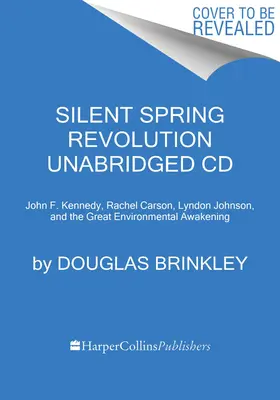 COVER TO BE REVEALED

SILENT SPRING REVOLUTION UNABRIDGED CD

John F. Kennedy, Rachel Carson, Lyndon Johnson, and the Great Environmental Awakening

by DOUGLAS BRINKLEY

HarperCollinsPublishers